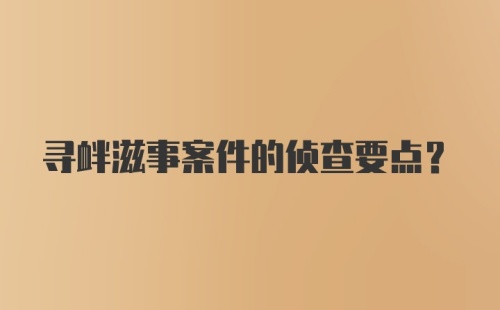 寻衅滋事案件的侦查要点？